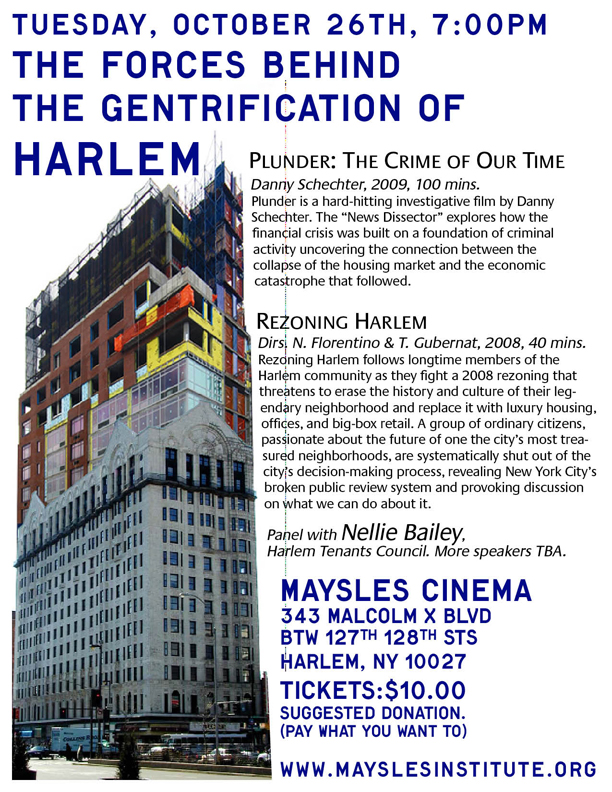 TUESDAY, OCTOBER 26TH, 7:00PM
THE FORCES BEHIND
THE GENTRIFICATION OF
HARLEM

PLUNDER: THE CRIME OF OUR TIME
Danny Schechter, 2009, 100 mins.
Plunder is a hard-hitting investigative film by Danny Schechter. The "News Dissector" explores how the financial crisis was built on a foundation of criminal activity uncovering the connection between the collapse of the housing market and the economic catastrophe that followed.

REZONING HARLEM
Dirs. N. Florentino & T. Gubernat, 2008, 40 mins.
Rezoning Harlem follows longtime members of the Harlem community as they fight a 2008 rezoning that threatens to erase the history and culture of their legendary neighborhood and replace it with luxury housing, offices, and big-box retail. A group of ordinary citizens, passionate about the future of one the city's most treasured neighborhoods, are systematically shut out of the city's decision-making process, revealing New York City's broken public review system and provoking discussion on what we can do about it.

Panel with Nellie Bailey,
Harlem Tenants Council. More speakers TBA.

MAYSLES CINEMA
343 MALCOLM X BLVD
BTW 127TH 128TH STS
HARLEM, NY 10027
TICKETS:$10.00
SUGGESTED DONATION.
(PAY WHAT YOU WANT TO)

WWW.MAYSLESINSTITUTE.ORG